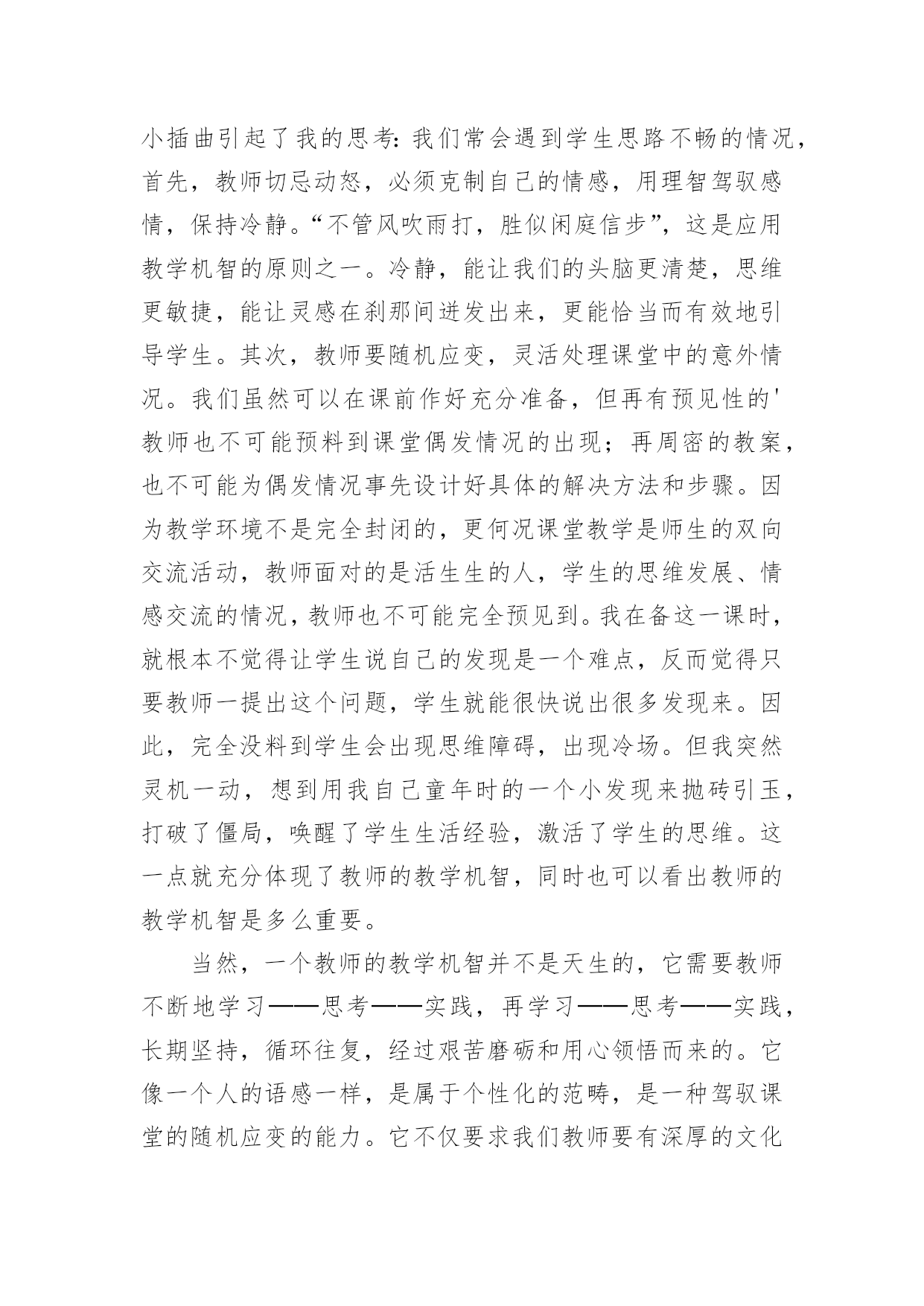 小插曲引起了我的思考：我们常会遇到学生思路不畅的情况，首先，教师切忌动怒，必须克制自己的情感，用理智驾驭感情，保持冷静。“不管风吹雨打，胜似闲庭信步”，这是应用教学机智的原则之一。冷静，能让我们的头脑更清楚，思维更敏捷，能让灵感在刹那间迸发出来，更能恰当而有效地引导学生。其次，教师要随机应变，灵活处理课堂中的意外情况。我们虽然可以在课前作好充分准备，但再有预见性的'教师也不可能预料到课堂偶发情况的出现；再周密的教案，也不可能为偶发情况事先设计好具体的解决方法和步骤。因为教学环境不是完全封闭的，更何况课堂教学是师生的双向交流活动，教师面对的是活生生的人，学生的思维发展、情感交流的情况，教师也不可能完全预见到。我在备这一课时，就根本不觉得让学生说自己的发现是一个难点，反而觉得只要教师一提出这个问题，学生就能很快说出很多发现来。因此，完全没料到学生会出现思维障碍，出现冷场。但我突然灵机一动，想到用我自己童年时的一个小发现来抛砖引玉，打破了僵局，唤醒了学生生活经验，激活了学生的思维。这一点就充分体现了教师的教学机智，同时也可以看出教师的教学机智是多么重要。

当然，一个教师的教学机智并不是天生的，它需要教师不断地学习——思考——实践，再学习——思考——实践，长期坚持，循环往复，经过艰苦磨砺和用心领悟而来的。它像一个人的语感一样，是属于个性化的范畴，是一种驾驭课堂的随机应变的能力。它不仅要求我们教师要有深厚的文化